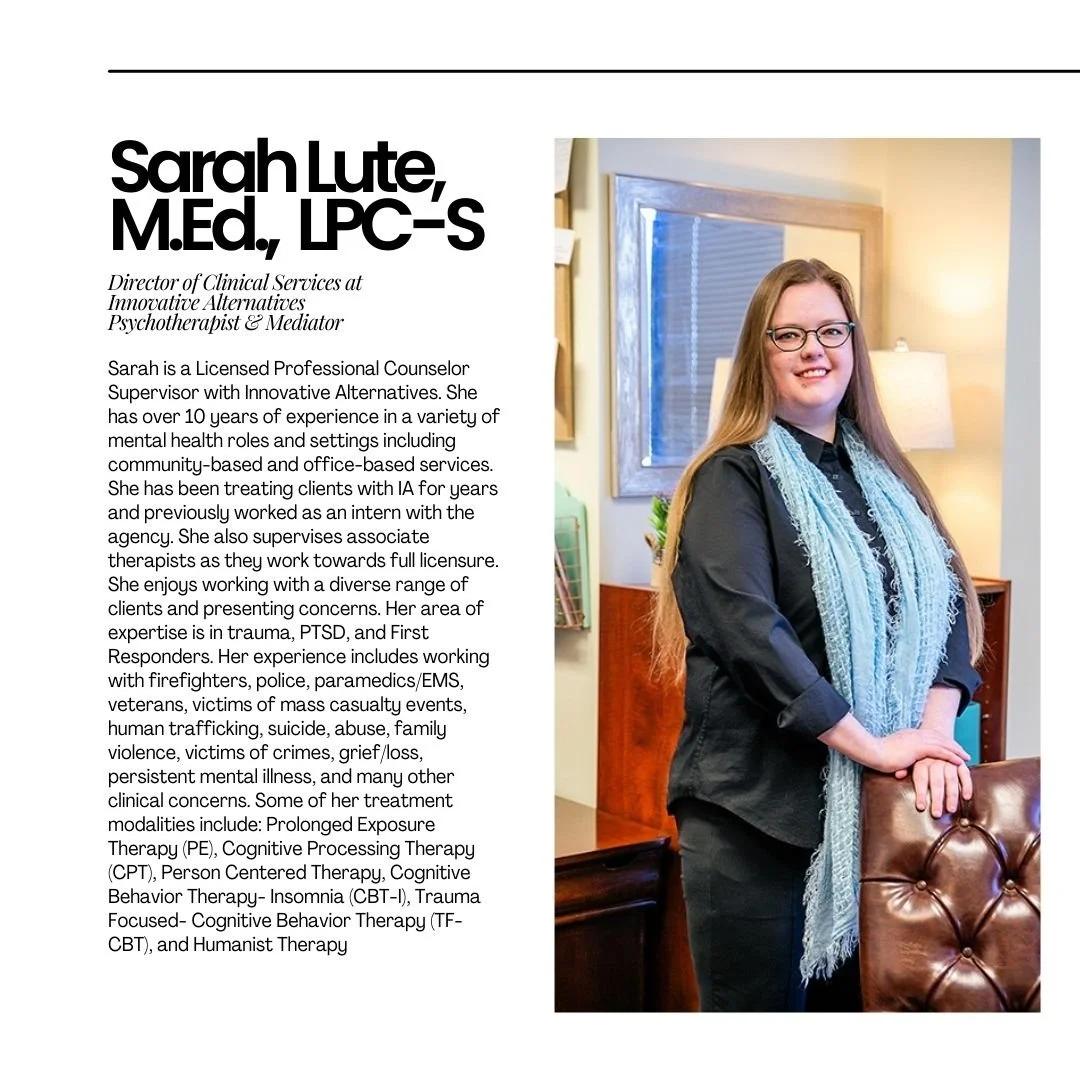 Sarah Lute, M.Ed., LPC-S

Director of Clinical Services at Innovative Alternatives
Psychotherapist & Mediator

Sarah is a Licensed Professional Counselor Supervisor with Innovative Alternatives. She has over 10 years of experience in a variety of mental health roles and settings including community-based and office-based services. She has been treating clients with IA for years and previously worked as an intern with the agency. She also supervises associate therapists as they work towards full licensure. She enjoys working with a diverse range of clients and presenting concerns. Her area of expertise is in trauma, PTSD, and First Responders. Her experience includes working with firefighters, police, paramedics/EMS, veterans, victims of mass casualty events, human trafficking, suicide, abuse, family violence, victims of crimes, grief/loss, persistent mental illness, and many other clinical concerns. Some of her treatment modalities include: Prolonged Exposure Therapy (PE), Cognitive Processing Therapy (CPT), Person Centered Therapy, Cognitive Behavior Therapy- Insomnia (CBT-I), Trauma Focused- Cognitive Behavior Therapy (TF-CBT), and Humanist Therapy